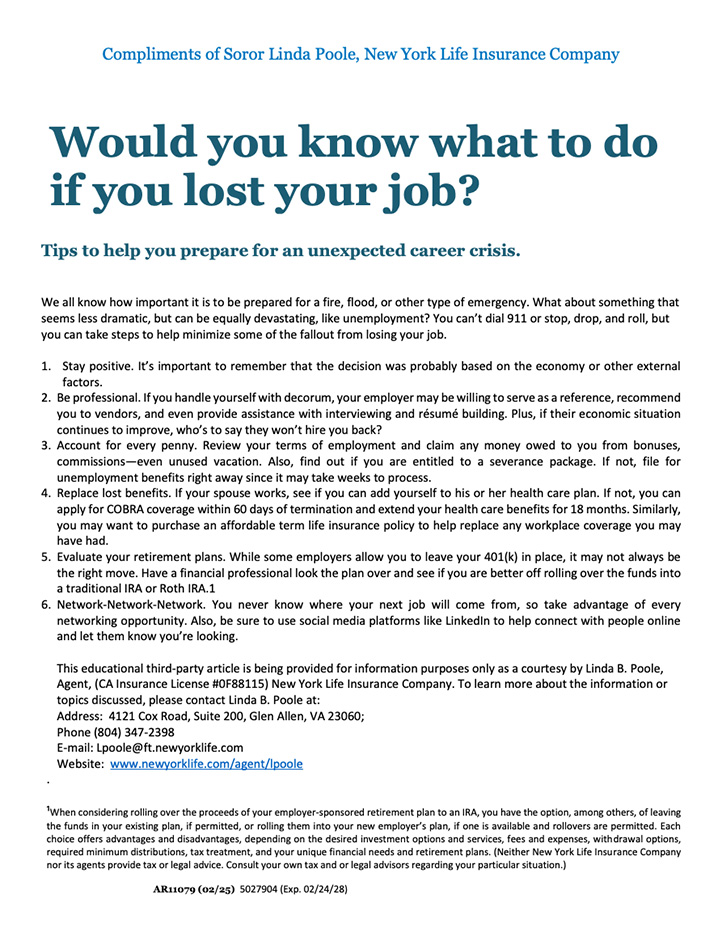 Compliments of Soror Linda Poole, New York Life Insurance Company

Would you know what to do if you lost your job?

Tips to help you prepare for an unexpected career crisis.

We all know how important it is to be prepared for a fire, flood, or other type of emergency. What about something that seems less dramatic, but can be equally devastating, like unemployment? You can't dial 911 or stop, drop, and roll, but you can take steps to help minimize some of the fallout from losing your job.

1. Stay positive. It's important to remember that the decision was probably based on the economy or other external factors.
2. Be professional. If you handle yourself with decorum, your employer may be willing to serve as a reference, recommend you to vendors, and even provide assistance with interviewing and résumé building. Plus, if their economic situation continues to improve, who's to say they won't hire you back?
3. Account for every penny. Review your terms of employment and claim any money owed to you from bonuses, commissions—even unused vacation. Also, find out if you are entitled to a severance package. If not, file for unemployment benefits right away since it may take weeks to process.
4. Replace lost benefits. If your spouse works, see if you can add yourself to his or her health care plan. If not, you can apply for COBRA coverage within 60 days of termination and extend your health care benefits for 18 months. Similarly, you may want to purchase an affordable term life insurance policy to help replace any workplace coverage you may have had.
5. Evaluate your retirement plans. While some employers allow you to leave your 401(k) in place, it may not always be the right move. Have a financial professional look the plan over and see if you are better off rolling over the funds into a traditional IRA or Roth IRA.1
6. Network-Network-Network. You never know where your next job will come from, so take advantage of every networking opportunity. Also, be sure to use social media platforms like LinkedIn to help connect with people online and let them know you're looking.

This educational third-party article is being provided for information purposes only as a courtesy by Linda B. Poole, Agent, (CA Insurance License #0F88115) New York Life Insurance Company. To learn more about the information or topics discussed, please contact Linda B. Poole at:
Address: 4121 Cox Road, Suite 200, Glen Allen, VA 23060;
Phone (804) 347-2398
E-mail: Lpoole@ft.newyorklife.com
Website: www.newyorklife.com/agent/lpoole
.

$^1$When considering rolling over the proceeds of your employer-sponsored retirement plan to an IRA, you have the option, among others, of leaving the funds in your existing plan, if permitted, or rolling them into your new employer's plan, if one is available and rollovers are permitted. Each choice offers advantages and disadvantages, depending on the desired investment options and services, fees and expenses, withdrawal options, required minimum distributions, tax treatment, and your unique financial needs and retirement plans. (Neither New York Life Insurance Company nor its agents provide tax or legal advice. Consult your own tax and or legal advisors regarding your particular situation.)

AR11079 (02/25) 5027904 (Exp. 02/24/28)